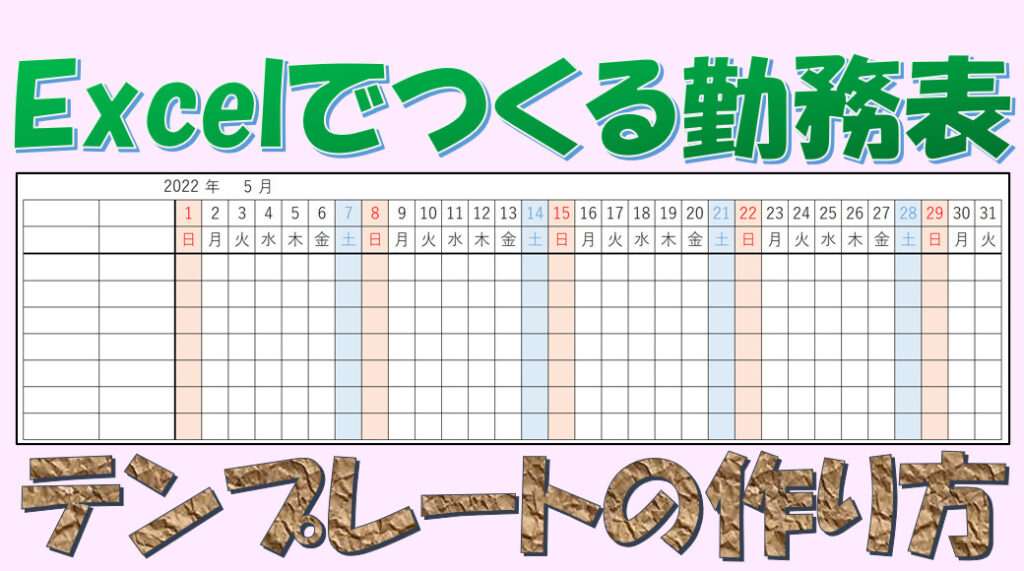 Excelでつくる勤務表

2022 年 5 月

| | | 1 | 2 | 3 | 4 | 5 | 6 | 7 | 8 | 9 | 10 | 11 | 12 | 13 | 14 | 15 | 16 | 17 | 18 | 19 | 20 | 21 | 22 | 23 | 24 | 25 | 26 | 27 | 28 | 29 | 30 | 31 |
|---|---|---|---|---|---|---|---|---|---|---|---|---|---|---|---|---|---|---|---|---|---|---|---|---|---|---|---|---|---|---|---|---|
| | | 日 | 月 | 火 | 水 | 木 | 金 | 土 | 日 | 月 | 火 | 水 | 木 | 金 | 土 | 日 | 月 | 火 | 水 | 木 | 金 | 土 | 日 | 月 | 火 | 水 | 木 | 金 | 土 | 日 | 月 | 火 |

テンプレートの作り方